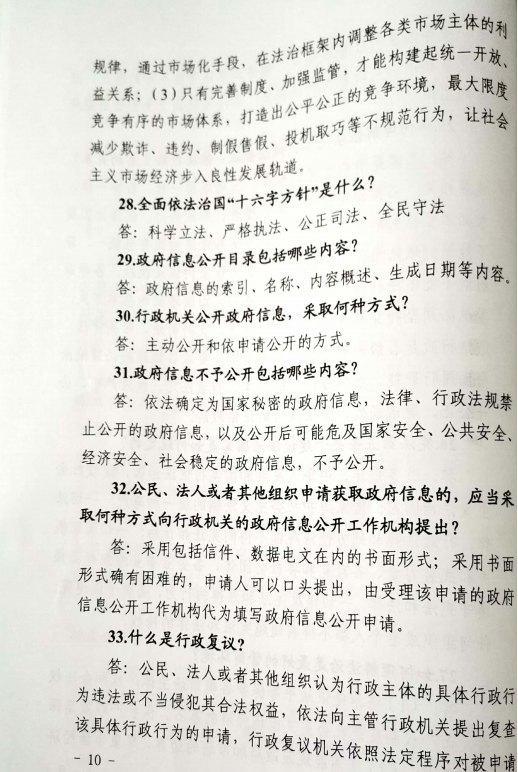 规律，通过市场化手段，在法治框架内调整各类市场主体的利益关系；（3）只有完善制度、加强监管，才能构建起统一开放、竞争有序的市场体系，打造出公平公正的竞争环境，最大限度减少欺诈、违约、制假售假、投机取巧等不规范行为，让社会主义市场经济步入良性发展轨道。

28.全面依法治国“十六字方针”是什么？

答：科学立法、严格执法、公正司法、全民守法

29.政府信息公开目录包括哪些内容？

答：政府信息的索引、名称、内容概述、生成日期等内容。

30.行政机关公开政府信息，采取何种方式？

答：主动公开和依申请公开的方式。

31.政府信息不予公开包括哪些内容？

答：依法确定为国家秘密的政府信息，法律、行政法规禁止公开的政府信息，以及公开后可能危及国家安全、公共安全、经济安全、社会稳定的政府信息，不予公开。

32.公民、法人或者其他组织申请获取政府信息的，应当采取何种方式向行政机关的政府信息公开工作机构提出？

答：采用包括信件、数据电文在内的书面形式；采用书面形式确有困难的，申请人可以口头提出，由受理该申请的政府信息公开工作机构代为填写政府信息公开申请。

33.什么是行政复议？

答：公民、法人或者其他组织认为行政主体的具体行政行为违法或不当侵犯其合法权益，依法向主管行政机关提出复查该具体行政行为的申请，行政复议机关依照法定程序对被申请

- 10 -